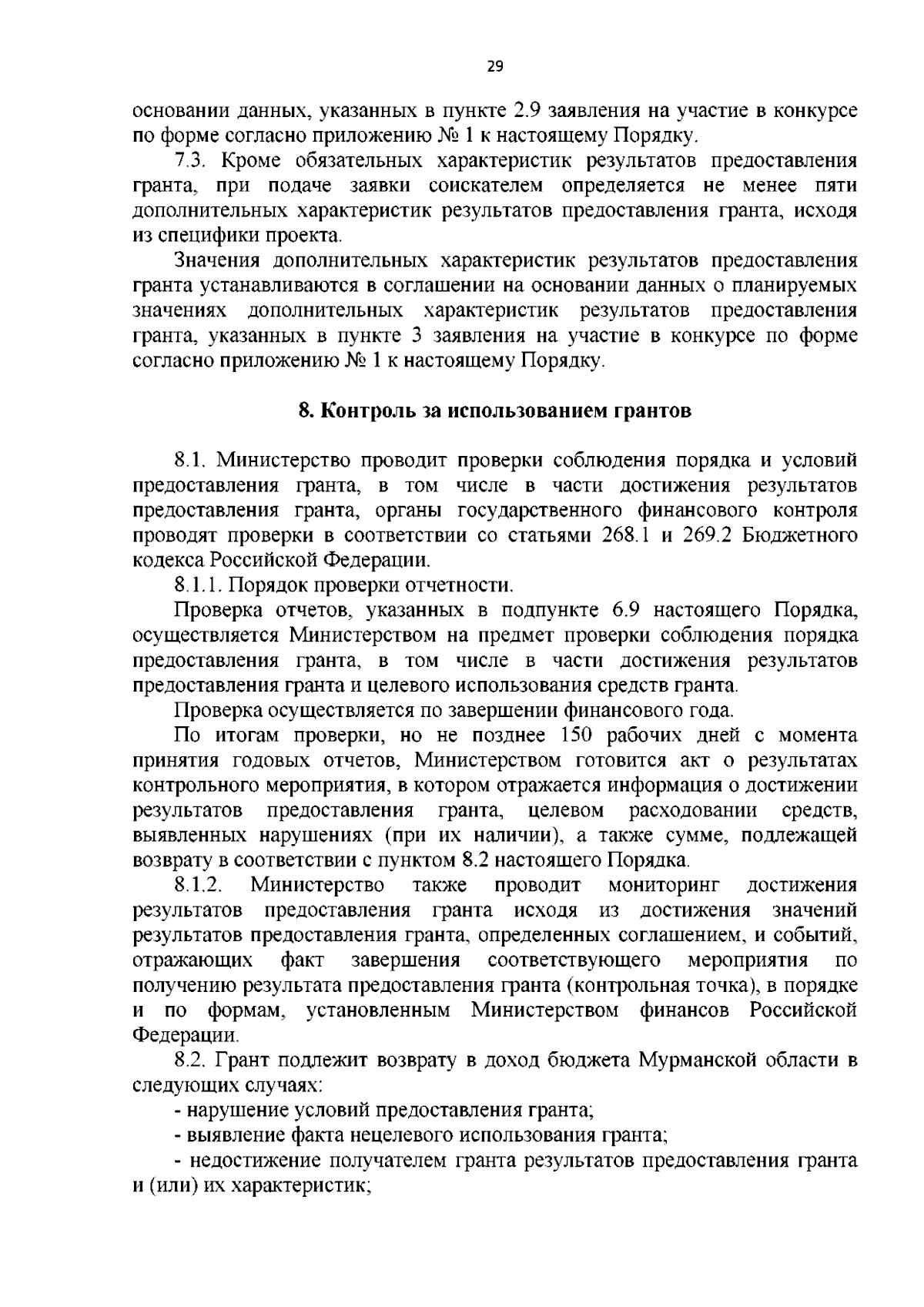 29

основании данных, указанных в пункте 2.9 заявления на участие в конкурсе по форме согласно приложению № 1 к настоящему Порядку.

7.3. Кроме обязательных характеристик результатов предоставления гранта, при подаче заявки соискателем определяется не менее пяти дополнительных характеристик результатов предоставления гранта, исходя из специфики проекта.

Значения дополнительных характеристик результатов предоставления гранта устанавливаются в соглашении на основании данных о планируемых значениях дополнительных характеристик результатов предоставления гранта, указанных в пункте 3 заявления на участие в конкурсе по форме согласно приложению № 1 к настоящему Порядку.

8. Контроль за использованием грантов

8.1. Министерство проводит проверки соблюдения порядка и условий предоставления гранта, в том числе в части достижения результатов предоставления гранта, органы государственного финансового контроля проводят проверки в соответствии со статьями 268.1 и 269.2 Бюджетного кодекса Российской Федерации.

8.1.1. Порядок проверки отчетности.

Проверка отчетов, указанных в подпункте 6.9 настоящего Порядка, осуществляется Министерством на предмет проверки соблюдения порядка предоставления гранта, в том числе в части достижения результатов предоставления гранта и целевого использования средств гранта.

Проверка осуществляется по завершении финансового года.

По итогам проверки, но не позднее 150 рабочих дней с момента принятия годовых отчетов, Министерством готовится акт о результатах контрольного мероприятия, в котором отражается информация о достижении результатов предоставления гранта, целевом расходовании средств, выявленных нарушениях (при их наличии), а также сумме, подлежащей возврату в соответствии с пунктом 8.2 настоящего Порядка.

8.1.2. Министерство также проводит мониторинг достижения результатов предоставления гранта исходя из достижения значений результатов предоставления гранта, определенных соглашением, и событий, отражающих факт завершения соответствующего мероприятия по получению результата предоставления гранта (контрольная точка), в порядке и по формам, установленным Министерством финансов Российской Федерации.

8.2. Грант подлежит возврату в доход бюджета Мурманской области в следующих случаях:

- нарушение условий предоставления гранта;

- выявление факта нецелевого использования гранта;

- недостижение получателем гранта результатов предоставления гранта и (или) их характеристик;